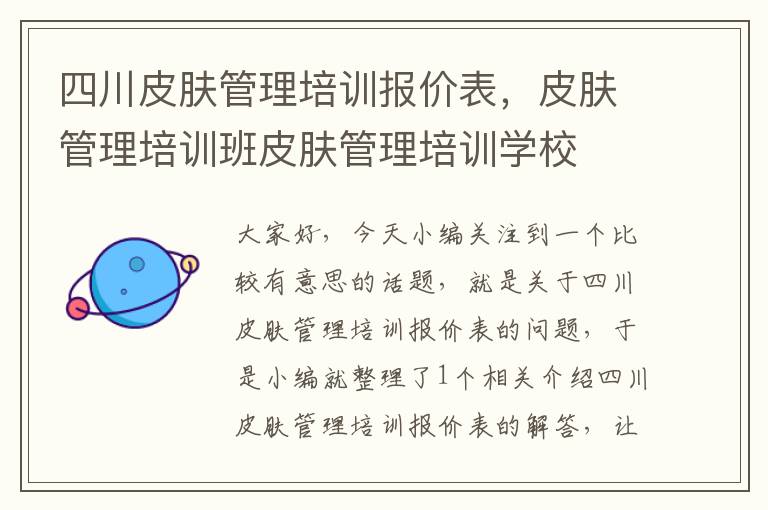 四川皮肤管理培训报价表，皮肤管理培训班皮肤管理培训学校

大家好，今天小编关注到一个比较有意思的话题，就是关于四川皮肤管理培训报价表的问题，于是小编就整理了1个相关介绍四川皮肤管理培训报价表的解答，让